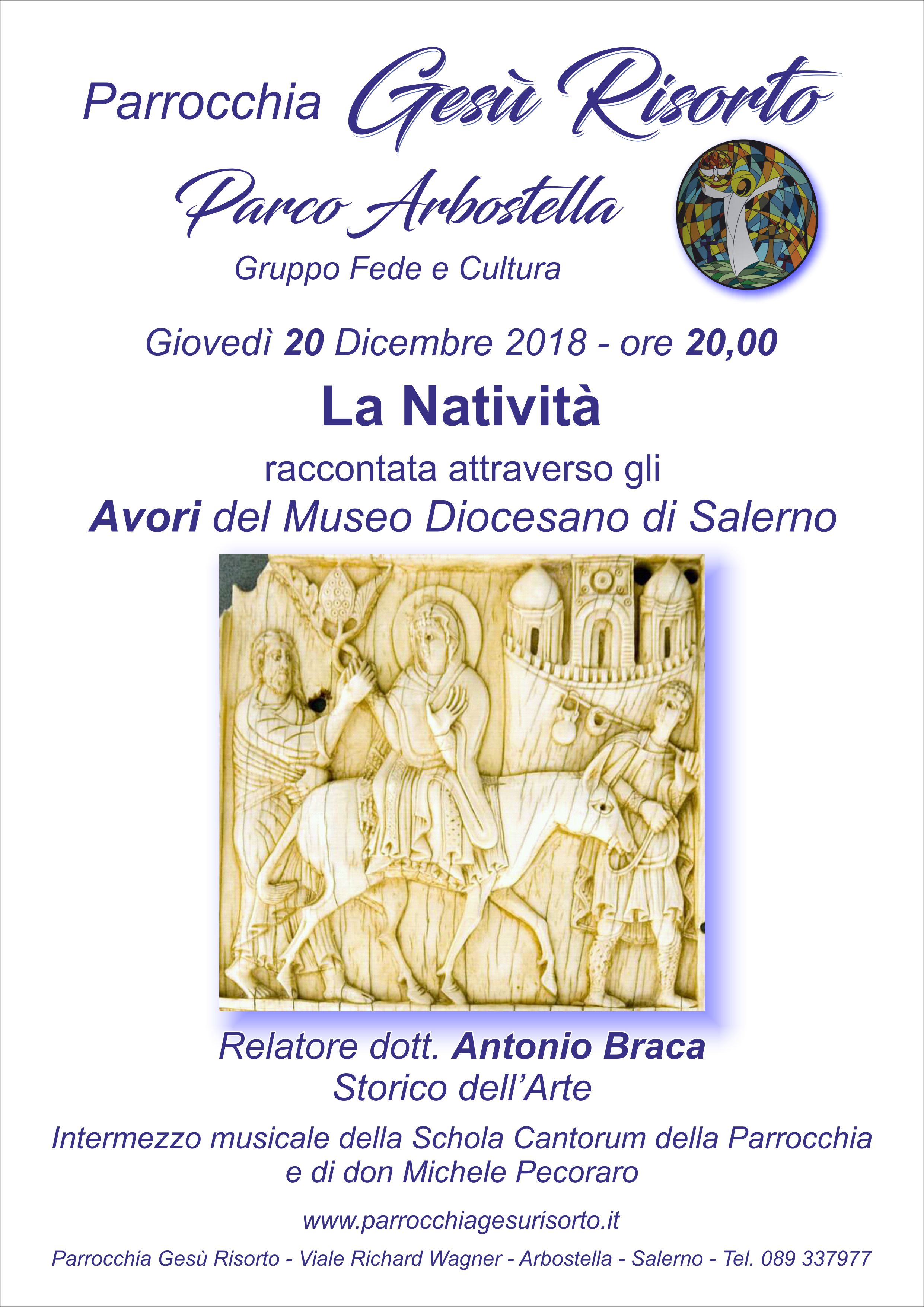 Parrocchia Gesù Risorto
Parco Arbostella
Gruppo Fede e Cultura

Giovedì 20 Dicembre 2018 - ore 20,00

La Natività

raccontata attraverso gli
Avori del Museo Diocesano di Salerno

Relatore dott. Antonio Braca
Storico dell'Arte

Intermezzo musicale della Schola Cantorum della Parrocchia e di don Michele Pecoraro

www.parrocchiagesurisorto.it

Parrocchia Gesù Risorto - Viale Richard Wagner - Arbostella - Salerno - Tel. 089 337977